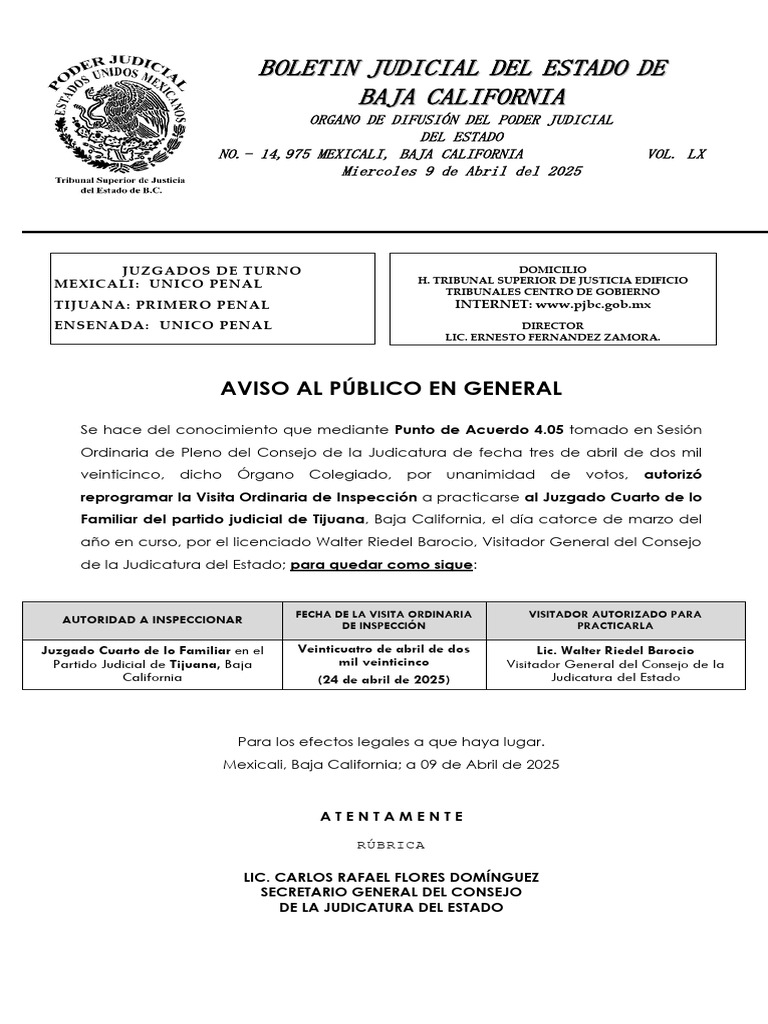 PODER JUDICIAL
ESTADOS UNIDOS MEXICANOS
Tribunal Superior de Justicia del Estado de B.C.

BOLETIN JUDICIAL DEL ESTADO DE BAJA CALIFORNIA

ORGANO DE DIFUSIÓN DEL PODER JUDICIAL DEL ESTADO

NO. – 14,975 MEXICALI, BAJA CALIFORNIA VOL. LX

Miercoles 9 de Abril del 2025

JUZGADOS DE TURNO
MEXICALI: UNICO PENAL
TIJUANA: PRIMERO PENAL
ENSENADA: UNICO PENAL

DOMICILIO
H. TRIBUNAL SUPERIOR DE JUSTICIA EDIFICIO TRIBUNALES CENTRO DE GOBIERNO
INTERNET: www.pjbc.gob.mx
DIRECTOR
LIC. ERNESTO FERNANDEZ ZAMORA.

AVISO AL PÚBLICO EN GENERAL

Se hace del conocimiento que mediante Punto de Acuerdo 4.05 tomado en Sesión Ordinaria de Pleno del Consejo de la Judicatura de fecha tres de abril de dos mil veinticinco, dicho Órgano Colegiado, por unanimidad de votos, autorizó reprogramar la Visita Ordinaria de Inspección a practicarse al Juzgado Cuarto de lo Familiar del partido judicial de Tijuana, Baja California, el día catorce de marzo del año en curso, por el licenciado Walter Riedel Barocio, Visitador General del Consejo de la Judicatura del Estado; para quedar como sigue:

| AUTORIDAD A INSPECCIONAR | FECHA DE LA VISITA ORDINARIA DE INSPECCIÓN | VISITADOR AUTORIZADO PARA PRACTICARLA |
|---|---|---|
| Juzgado Cuarto de lo Familiar en el Partido Judicial de Tijuana, Baja California | Veinticuatro de abril de dos mil veinticinco (24 de abril de 2025) | Lic. Walter Riedel Barocio Visitador General del Consejo de la Judicatura del Estado |

Para los efectos legales a que haya lugar.
Mexicali, Baja California; a 09 de Abril de 2025

A T E N T A M E N T E

RÚBRICA

LIC. CARLOS RAFAEL FLORES DOMÍNGUEZ
SECRETARIO GENERAL DEL CONSEJO
DE LA JUDICATURA DEL ESTADO